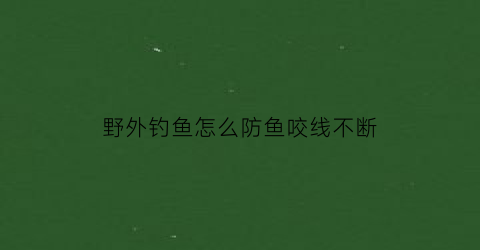 野外钓鱼怎么防鱼咬线不断